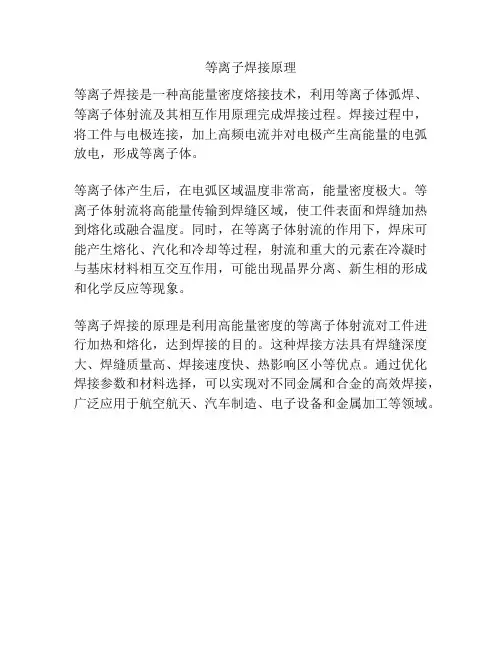 等离子焊接原理

等离子焊接是一种高能量密度熔接技术，利用等离子体弧焊、等离子体射流及其相互作用原理完成焊接过程。焊接过程中，将工件与电极连接，加上高频电流并对电极产生高能量的电弧放电，形成等离子体。

等离子体产生后，在电弧区域温度非常高，能量密度极大。等离子体射流将高能量传输到焊缝区域，使工件表面和焊缝加热到熔化或融合温度。同时，在等离子体射流的作用下，焊床可能产生熔化、汽化和冷却等过程，射流和重大的元素在冷凝时与基床材料相互交互作用，可能出现晶界分离、新生相的形成和化学反应等现象。

等离子焊接的原理是利用高能量密度的等离子体射流对工件进行加热和熔化，达到焊接的目的。这种焊接方法具有焊缝深度大、焊缝质量高、焊接速度快、热影响区小等优点。通过优化焊接参数和材料选择，可以实现对不同金属和合金的高效焊接，广泛应用于航空航天、汽车制造、电子设备和金属加工等领域。